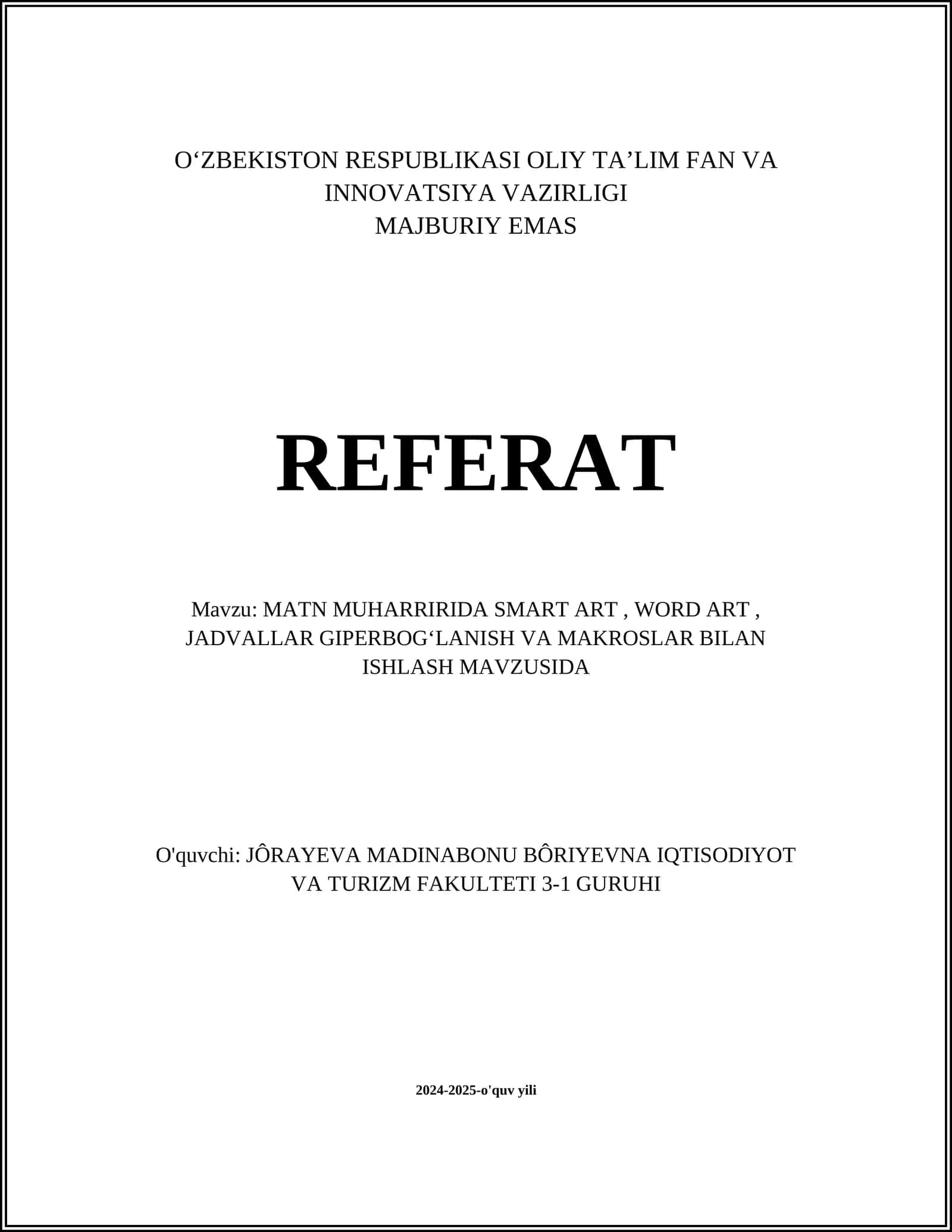 O‘ZBEKISTON RESPUBLIKASI OLIY TA’LIM FAN VA INNOVATSIYA VAZIRLIGI
MAJBURIY EMAS

REFERAT

Mavzu: MATN MUHARRIRIDA SMART ART , WORD ART , JADVALLAR GIPERBOG‘LANISH VA MAKROSLAR BILAN ISHLASH MAVZUSIDA

O'quvchi: JÔRAYEVA MADINABONU BÔRIYEVNA IQTISODIYOT VA TURIZM FAKULTETI 3-1 GURUHI

2024-2025-o'quv yili